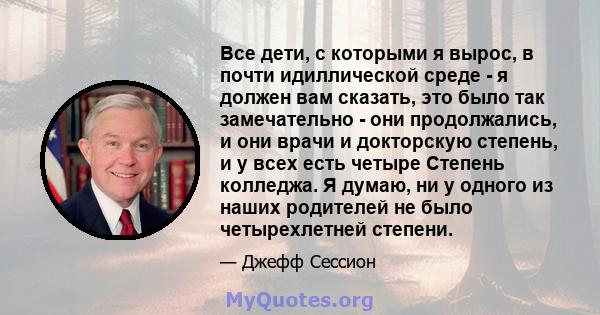 Все дети, с которыми я вырос, в почти идиллической среде - я должен вам сказать, это было так замечательно - они продолжались, и они врачи и докторскую степень, и у всех есть четыре Степень колледжа. Я думаю, ни у одного из наших родителей не было четырехлетней степени.

— Джефф Сессион

MyQuotes.org